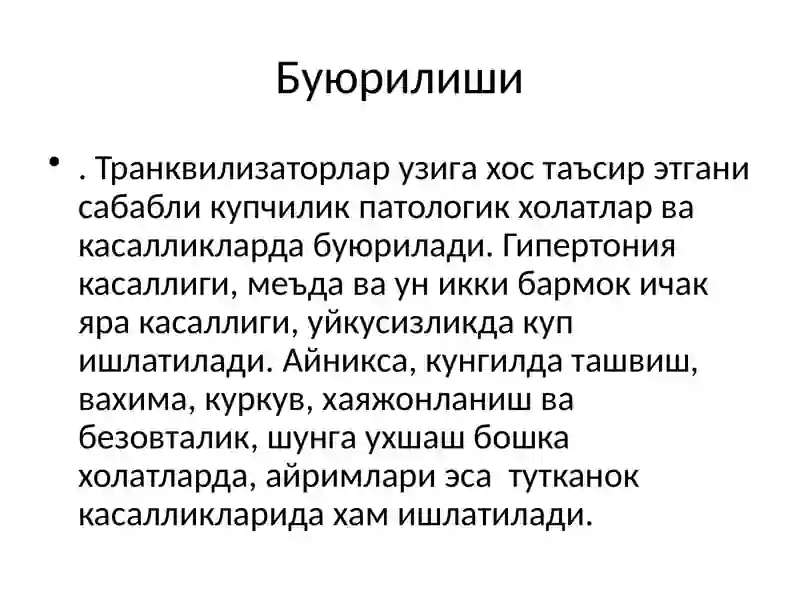 Буюрилиши

• . Транквилизаторлар узига хос таъсир этгани сабабли купчилик патологик холатлар ва касалликларда буюрилади. Гипертония касаллиги, меъда ва ун икки бармок ичак яра касаллиги, уйкусизликда куп ишлатилади. Айникса, кунгилда ташвиш, вахима, куркув, хаяжонланиш ва безовталик, шунга ухшаш бошка холатларда, айримлари эса тутканок касалликларида хам ишлатилади.